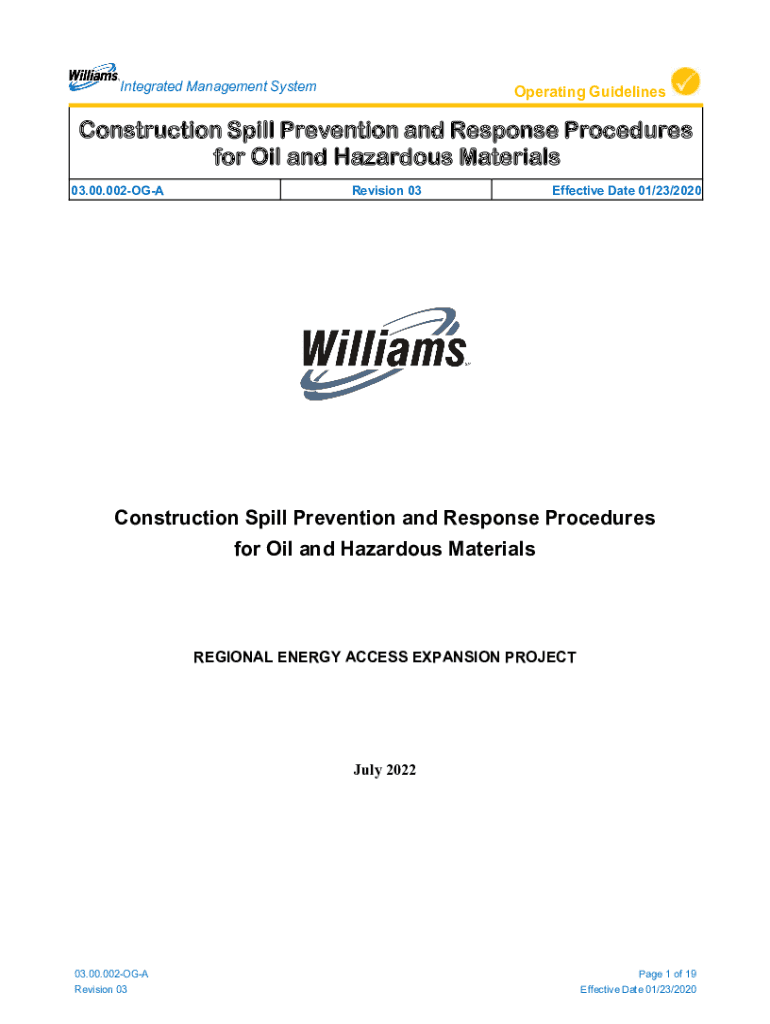 Williams Integrated Management System

Operating Guidelines

Construction Spill Prevention and Response Procedures for Oil and Hazardous Materials

| 03.00.002-OG-A | Revision 03 | Effective Date 01/23/2020 |
|---|---|---|

Williams

Construction Spill Prevention and Response Procedures for Oil and Hazardous Materials

REGIONAL ENERGY ACCESS EXPANSION PROJECT

July 2022

03.00.002-OG-A
Revision 03

Page 1 of 19
Effective Date 01/23/2020